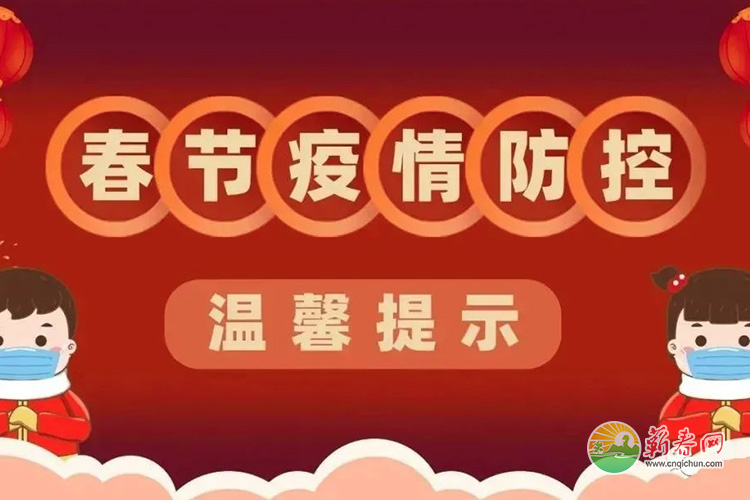 春节疫情防控

温馨提示

蕲春网
www.cnqichun.com